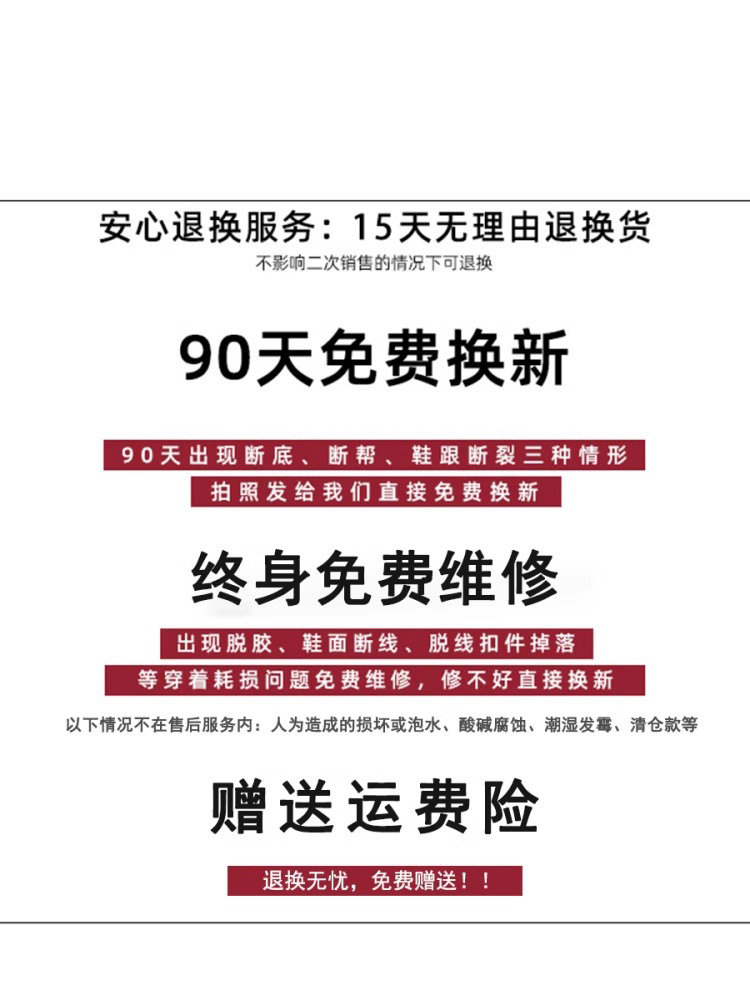 安心退换服务：15天无理由退换货

不影响二次销售的情况下可退换

90天免费换新

90天出现断底、断帮、鞋跟断裂三种情形

拍照发给我们直接免费换新

终身免费维修

出现脱胶、鞋面断线、脱线扣件掉落

等穿着耗损问题免费维修，修不好直接换新

以下情况不在售后服务内：人为造成的损坏或泡水、酸碱腐蚀、潮湿发霉、清仓款等

赠送运费险

退换无忧，免费赠送！！